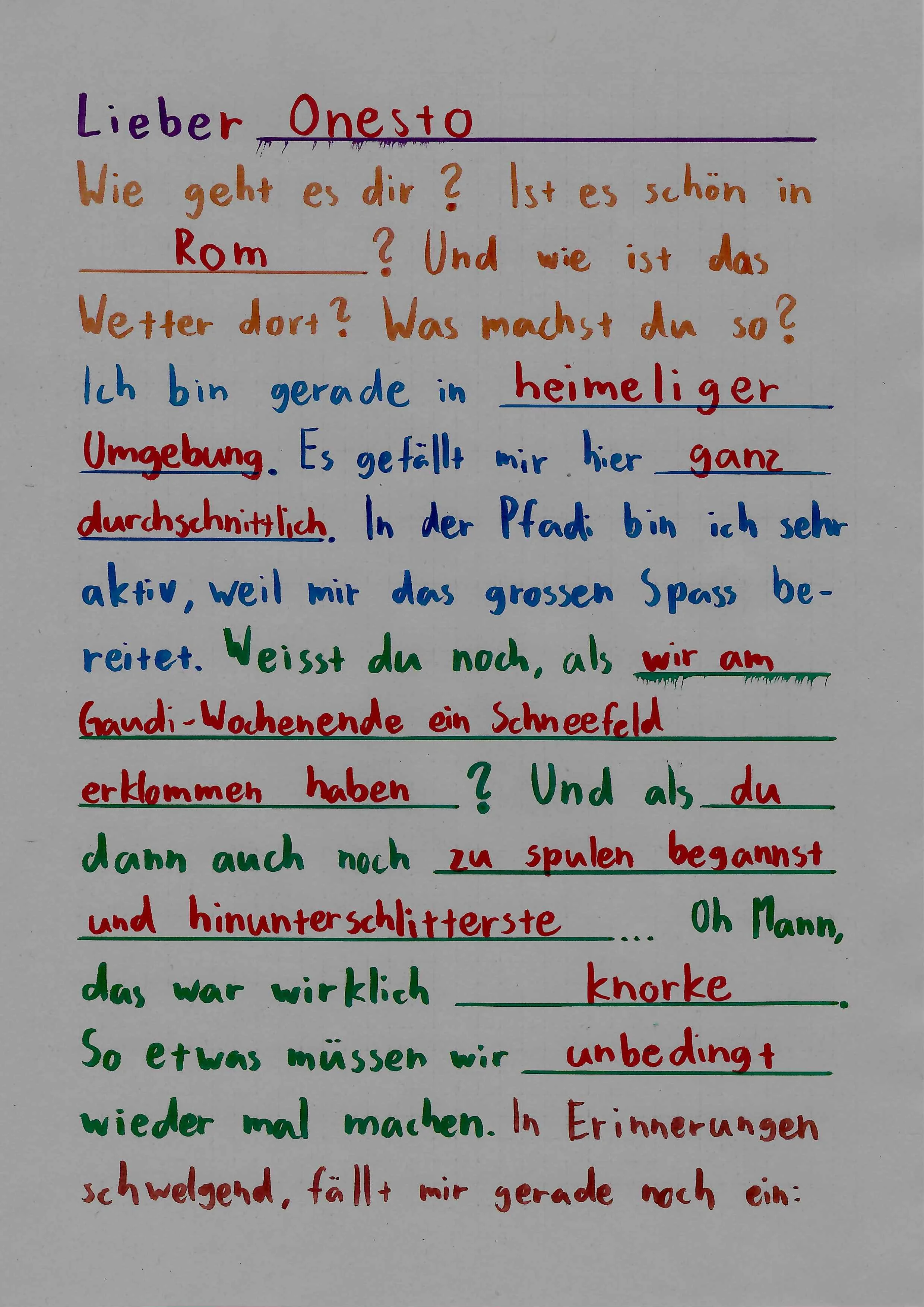 Lieber Onesto

Wie geht es dir? Ist es schön in Rom? Und wie ist das Wetter dort? Was machst du so? Ich bin gerade in heimeliger Umgebung. Es gefällt mir hier ganz durchschnittlich. In der Pfadi bin ich sehr aktiv, weil mir das grossen Spass bereitet. Weisst du noch, als wir am Gaudi-Wochenende ein Schneefeld erklommen haben? Und als du dann auch noch zu spulen begannst und hinunterschlitterste... Oh Mann, das war wirklich knorke. So etwas müssen wir unbedingt wieder mal machen. In Erinnerungen schwelgend, fällt mir gerade noch ein: